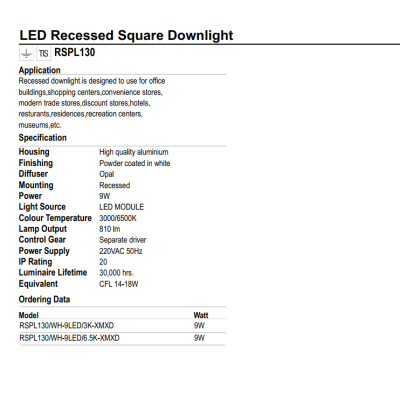 LED Recessed Square Downlight

TIS RSPL130

Application

Recessed downlight is designed to use for office buildings,shopping centers,convenience stores, modern trade stores,discount stores,hotels, resturants,residences,recreation centers, museums,etc.

Specification

| | |
|---|---|
| Housing | High quality aluminium |
| Finishing | Powder coated in white |
| Diffuser | Opal |
| Mounting | Recessed |
| Power | 9W |
| Light Source | LED MODULE |
| Colour Temperature | 3000/6500K |
| Lamp Output | 810 lm |
| Control Gear | Separate driver |
| Power Supply | 220VAC 50Hz |
| IP Rating | 20 |
| Luminaire Lifetime | 30,000 hrs. |
| Equivalent | CFL 14-18W |

Ordering Data

| Model | Watt |
|---|---|
| RSPL130/WH-9LED/3K-XMXD | 9W |
| RSPL130/WH-9LED/6.5K-XMXD | 9W |